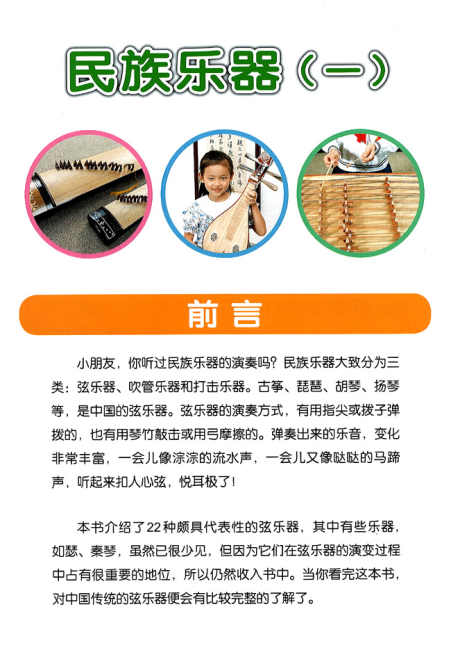 民族乐器（一）

前言

小朋友，你听过民族乐器的演奏吗？民族乐器大致分为三类：弦乐器、吹管乐器和打击乐器。古筝、琵琶、胡琴、扬琴等，是中国的弦乐器。弦乐器的演奏方式，有用指尖或拨子弹拨的，也有用琴竹敲击或用弓摩擦的。弹奏出来的乐音，变化非常丰富，一会儿像淙淙的流水声，一会儿又像哒哒的马蹄声，听起来扣人心弦，悦耳极了！

本书介绍了22种颇具代表性的弦乐器，其中有些乐器，如瑟、秦琴，虽然已很少见，但因为它们在弦乐器的演变过程中占有很重要的地位，所以仍然收入书中。当你看完这本书，对中国传统的弦乐器便会有比较完整的了解了。